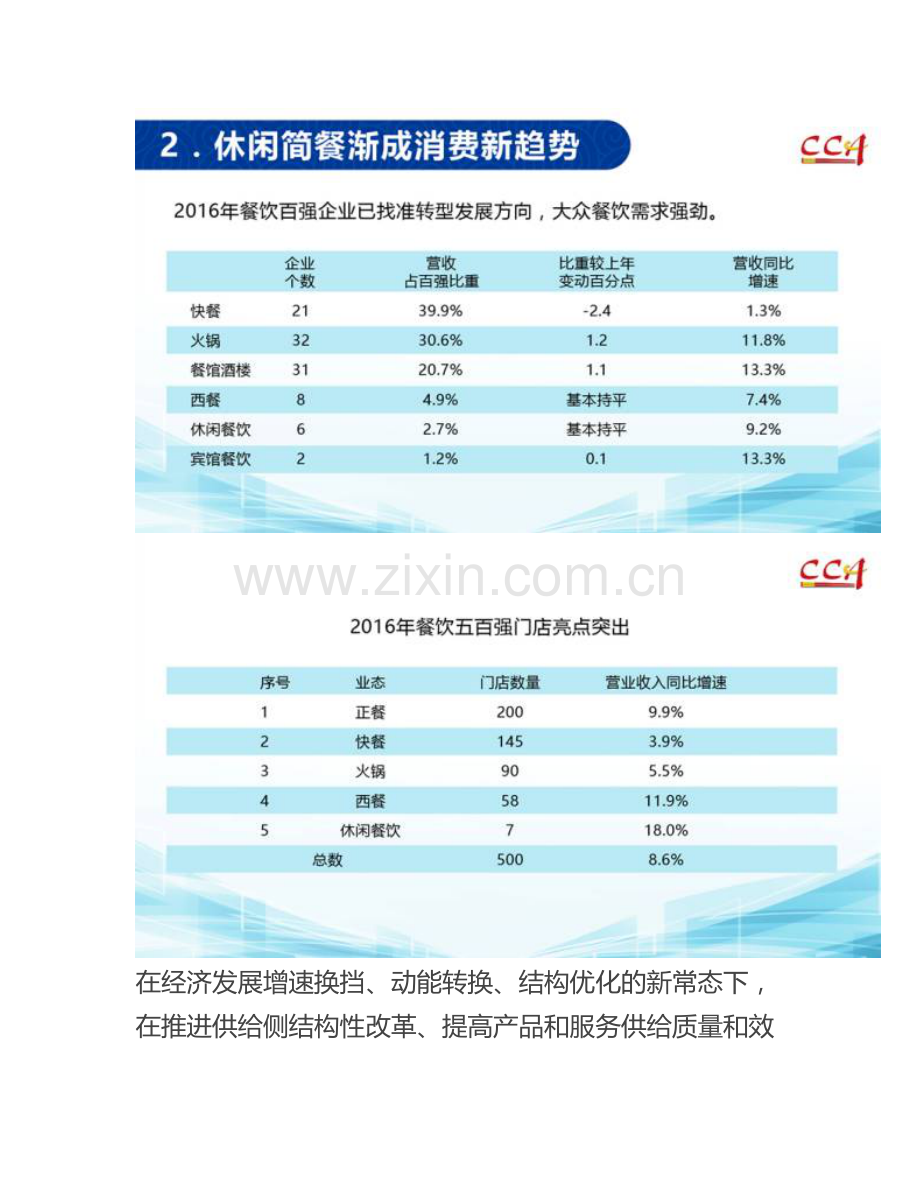 2．休闲简餐渐成消费新趋势

CCA

2016年餐饮百强企业已找准转型发展方向，大众餐饮需求强劲。

|  | 企业个数 | 营收占百强比重 | 比重较上年变动百分点 | 营收同比增速 |
|---|---|---|---|---|
| 快餐 | 21 | 39.9% | -2.4 | 1.3% |
| 火锅 | 32 | 30.6% | 1.2 | 11.8% |
| 餐馆酒楼 | 31 | 20.7% | 1.1 | 13.3% |
| 西餐 | 8 | 4.9% | 基本持平 | 7.4% |
| 休闲餐饮 | 6 | 2.7% | 基本持平 | 9.2% |
| 宾馆餐饮 | 2 | 1.2% | 0.1 | 13.3% |

CCA

2016年餐饮五百强门店亮点突出

| 序号 | 业态 | 门店数量 | 营业收入同比增速 |
|---|---|---|---|
| 1 | 正餐 | 200 | 9.9% |
| 2 | 快餐 | 145 | 3.9% |
| 3 | 火锅 | 90 | 5.5% |
| 4 | 西餐 | 58 | 11.9% |
| 5 | 休闲餐饮 | 7 | 18.0% |
| 总数 |  | 500 | 8.6% |

在经济发展增速换挡、动能转换、结构优化的新常态下，在推进供给侧结构性改革、提高产品和服务供给质量和效

www.zixin.com.cn